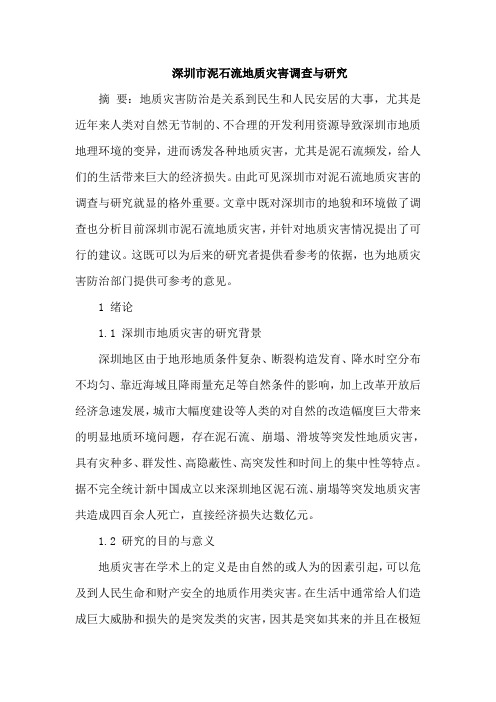 深圳市泥石流地质灾害调查与研究

摘 要：地质灾害防治是关系到民生和人民安居的大事，尤其是近年来人类对自然无节制的、不合理的开发利用资源导致深圳市地质地理环境的变异，进而诱发各种地质灾害，尤其是泥石流频发，给人们的生活带来巨大的经济损失。由此可见深圳市对泥石流地质灾害的调查与研究就显的格外重要。文章中既对深圳市的地貌和环境做了调查也分析目前深圳市泥石流地质灾害，并针对地质灾害情况提出了可行的建议。这既可以为后来的研究者提供看参考的依据，也为地质灾害防治部门提供可参考的意见。

1 绪论

1.1 深圳市地质灾害的研究背景

深圳地区由于地形地质条件复杂、断裂构造发育、降水时空分布不均匀、靠近海域且降雨量充足等自然条件的影响，加上改革开放后经济急速发展，城市大幅度建设等人类的对自然的改造幅度巨大带来的明显地质环境问题，存在泥石流、崩塌、滑坡等突发性地质灾害，具有灾种多、群发性、高隐蔽性、高突发性和时间上的集中性等特点。据不完全统计新中国成立以来深圳地区泥石流、崩塌等突发地质灾害共造成四百余人死亡，直接经济损失达数亿元。

1.2 研究的目的与意义

地质灾害在学术上的定义是由自然的或人为的因素引起，可以危及到人民生命和财产安全的地质作用类灾害。在生活中通常给人们造成巨大威胁和损失的是突发类的灾害，因其是突如其来的并且在极短